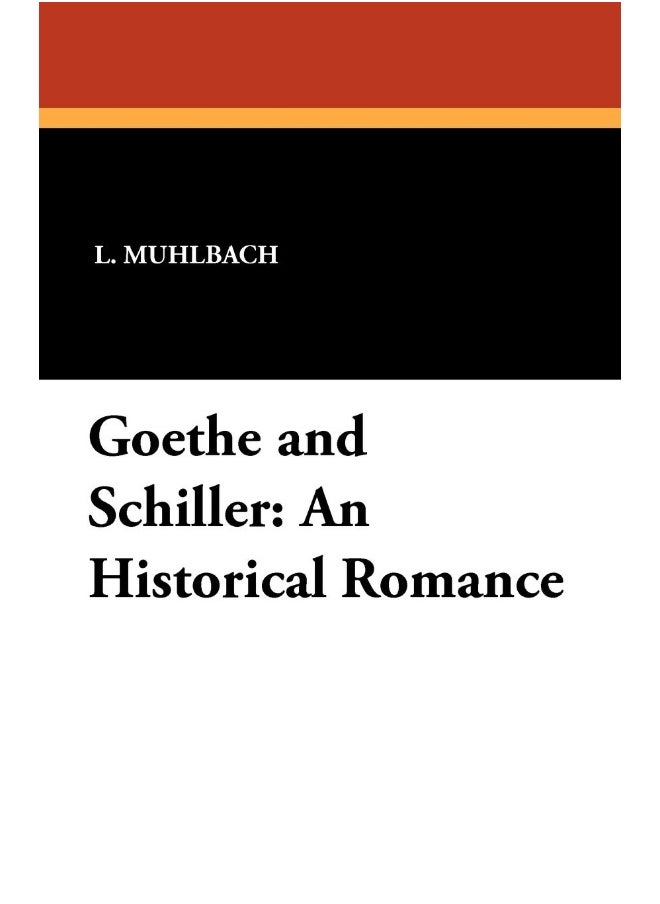 L. MUHLBACH

Goethe and Schiller: An Historical Romance